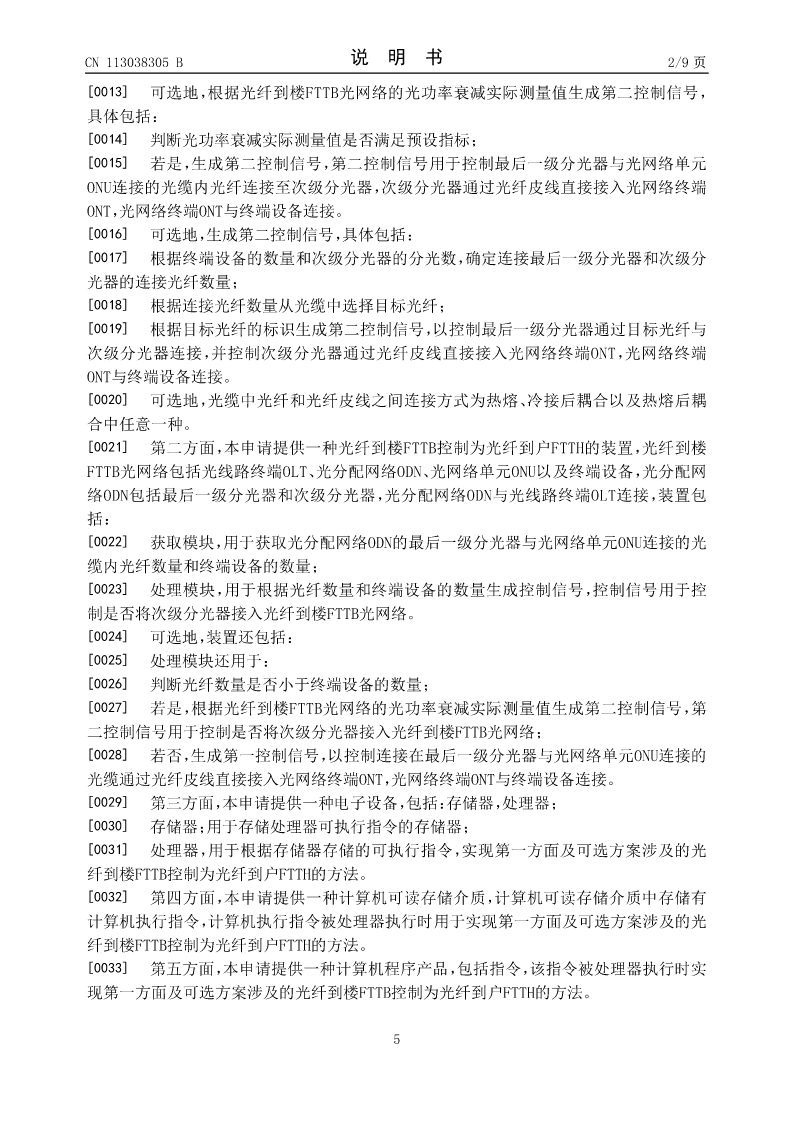 CN 113038305 B　　　　　　　　　　说　明　书　　　　　　　　　　2/9 页

[0013]　可选地，根据光纤到楼FTTB光网络的光功率衰减实际测量值生成第二控制信号，具体包括：

[0014]　判断光功率衰减实际测量值是否满足预设指标；

[0015]　若是，生成第二控制信号，第二控制信号用于控制最后一级分光器与光网络单元ONU连接的光缆内光纤连接至次级分光器，次级分光器通过光纤皮线直接接入光网络终端ONT，光网络终端ONT与终端设备连接。

[0016]　可选地，生成第二控制信号，具体包括：

[0017]　根据终端设备的数量和次级分光器的分光数，确定连接最后一级分光器和次级分光器的连接光纤数量；

[0018]　根据连接光纤数量从光缆中选择目标光纤；

[0019]　根据目标光纤的标识生成第二控制信号，以控制最后一级分光器通过目标光纤与次级分光器连接，并控制次级分光器通过光纤皮线直接接入光网络终端ONT，光网络终端ONT与终端设备连接。

[0020]　可选地，光缆中光纤和光纤皮线之间连接方式为热熔、冷接后耦合以及热熔后耦合中任意一种。

[0021]　第二方面，本申请提供一种光纤到楼FTTB控制为光纤到户FTTH的装置，光纤到楼FTTB光网络包括光线路终端OLT、光分配网络ODN、光网络单元ONU以及终端设备，光分配网络ODN包括最后一级分光器和次级分光器，光分配网络ODN与光线路终端OLT连接，装置包括：

[0022]　获取模块，用于获取光分配网络ODN的最后一级分光器与光网络单元ONU连接的光缆内光纤数量和终端设备的数量；

[0023]　处理模块，用于根据光纤数量和终端设备的数量生成控制信号，控制信号用于控制是否将次级分光器接入光纤到楼FTTB光网络。

[0024]　可选地，装置还包括：

[0025]　处理模块还用于：

[0026]　判断光纤数量是否小于终端设备的数量；

[0027]　若是，根据光纤到楼FTTB光网络的光功率衰减实际测量值生成第二控制信号，第二控制信号用于控制是否将次级分光器接入光纤到楼FTTB光网络；

[0028]　若否，生成第一控制信号，以控制连接在最后一级分光器与光网络单元ONU连接的光缆通过光纤皮线直接接入光网络终端ONT，光网络终端ONT与终端设备连接。

[0029]　第三方面，本申请提供一种电子设备，包括：存储器，处理器；

[0030]　存储器；用于存储处理器可执行指令的存储器；

[0031]　处理器，用于根据存储器存储的可执行指令，实现第一方面及可选方案涉及的光纤到楼FTTB控制为光纤到户FTTH的方法。

[0032]　第四方面，本申请提供一种计算机可读存储介质，计算机可读存储介质中存储有计算机执行指令，计算机执行指令被处理器执行时用于实现第一方面及可选方案涉及的光纤到楼FTTB控制为光纤到户FTTH的方法。

[0033]　第五方面，本申请提供一种计算机程序产品，包括指令，该指令被处理器执行时实现第一方面及可选方案涉及的光纤到楼FTTB控制为光纤到户FTTH的方法。

5